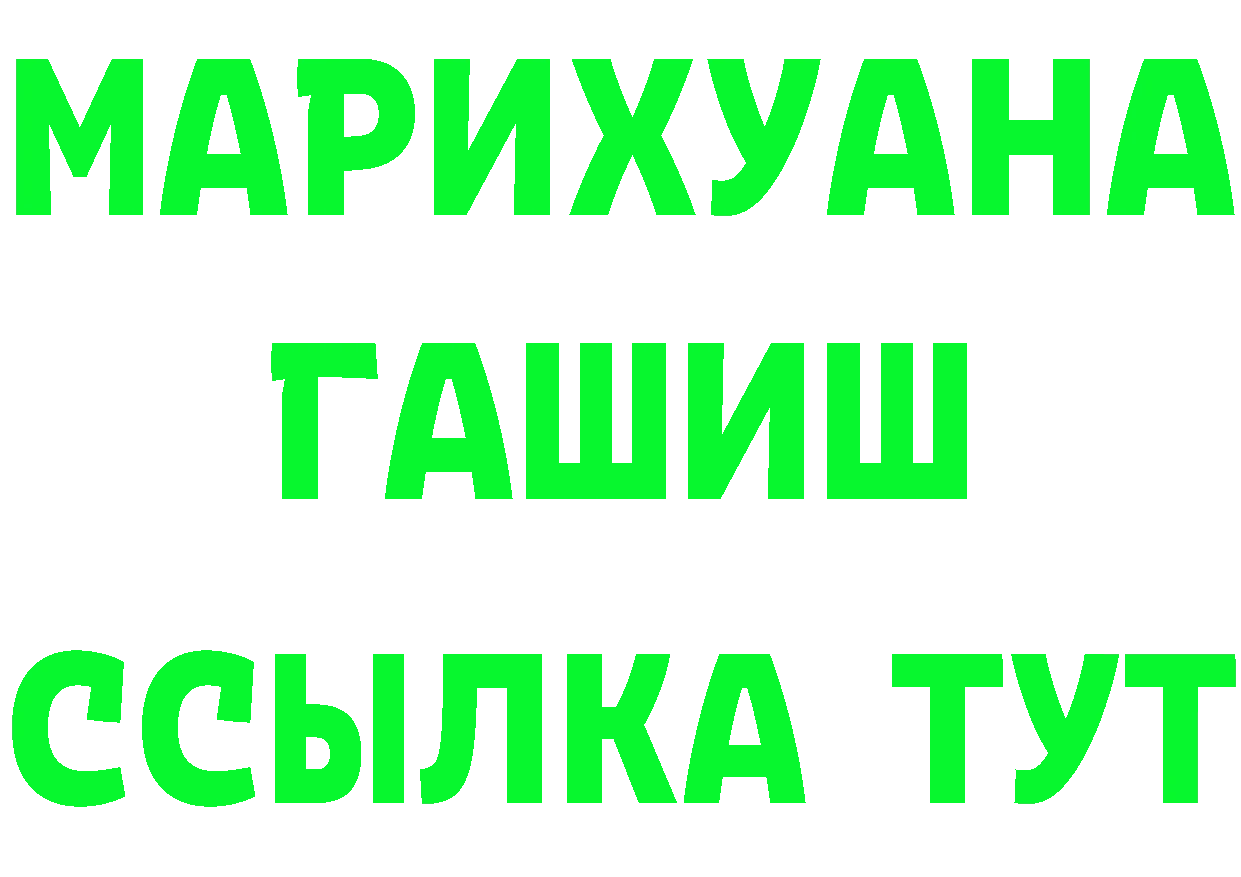 МАРИХУАНА
ГАШИШ
ССЫЛКА ТУТ